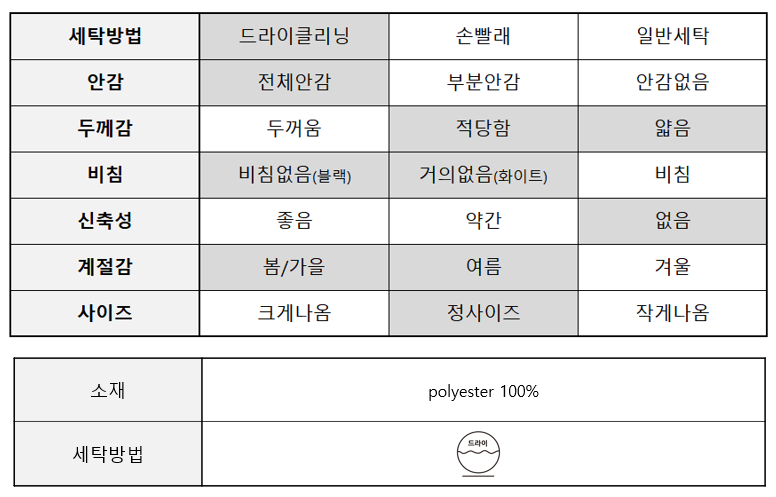 | 세탁방법 | 드라이클리닝 | 손빨래 | 일반세탁 |
|---|---|---|---|
| 안감 | 전체안감 | 부분안감 | 안감없음 |
| 두께감 | 두꺼움 | 적당함 | 얇음 |
| 비침 | 비침없음(블랙) | 거의없음(화이트) | 비침 |
| 신축성 | 좋음 | 약간 | 없음 |
| 계절감 | 봄/가을 | 여름 | 겨울 |
| 사이즈 | 크게나옴 | 정사이즈 | 작게나옴 |

| 소재 | polyester 100% |
|---|---|
| 세탁방법 | 드라이 |